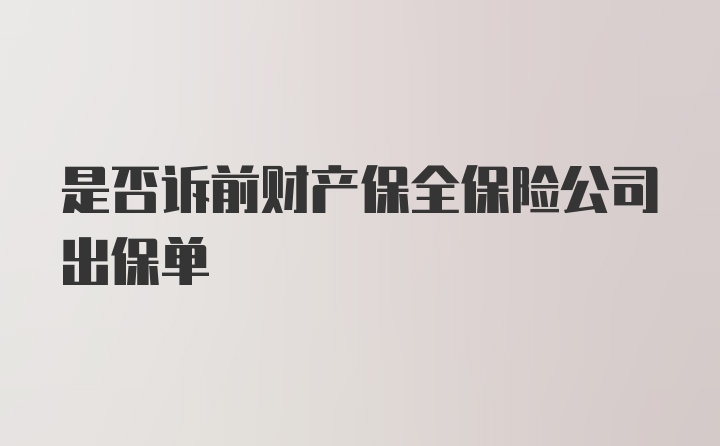 是否诉前财产保全保险公司出保单